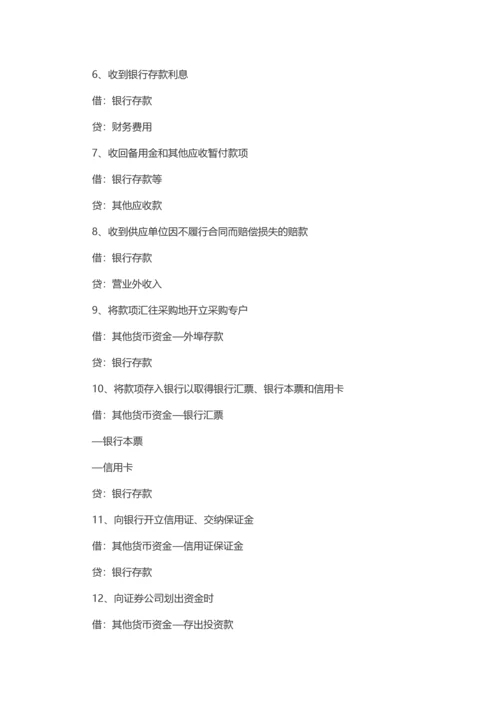 6、收到银行存款利息

借：银行存款

贷：财务费用

7、收回备用金和其他应收暂付款项

借：银行存款等

贷：其他应收款

8、收到供应单位因不履行合同而赔偿损失的赔款

借：银行存款

贷：营业外收入

9、将款项汇往采购地开立采购专户

借：其他货币资金—外埠存款

贷：银行存款

10、将款项存入银行以取得银行汇票、银行本票和信用卡

借：其他货币资金—银行汇票

—银行本票

—信用卡

贷：银行存款

11、向银行开立信用证、交纳保证金

借：其他货币资金—信用证保证金

贷：银行存款

12、向证券公司划出资金时

借：其他货币资金—存出投资款